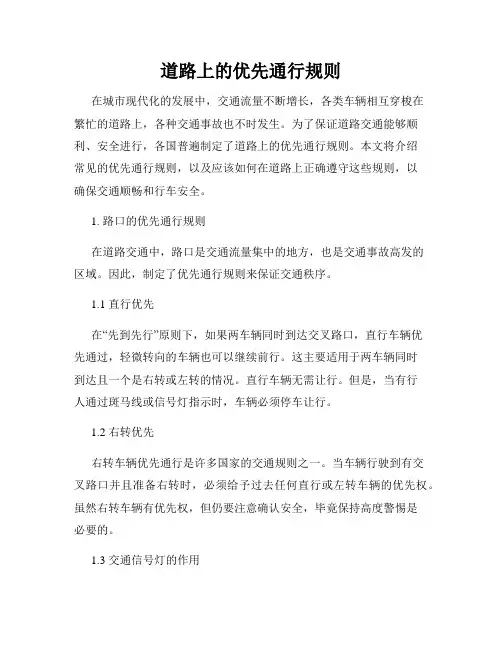 道路上的优先通行规则

在城市现代化的发展中，交通流量不断增长，各类车辆相互穿梭在繁忙的道路上，各种交通事故也不时发生。为了保证道路交通能够顺利、安全进行，各国普遍制定了道路上的优先通行规则。本文将介绍常见的优先通行规则，以及应该如何在道路上正确遵守这些规则，以确保交通顺畅和行车安全。

1. 路口的优先通行规则

在道路交通中，路口是交通流量集中的地方，也是交通事故高发的区域。因此，制定了优先通行规则来保证交通秩序。

1.1 直行优先

在“先到先行”原则下，如果两车辆同时到达交叉路口，直行车辆优先通过，轻微转向的车辆也可以继续前行。这主要适用于两车辆同时到达且一个是右转或左转的情况。直行车辆无需让行。但是，当有行人通过斑马线或信号灯指示时，车辆必须停车让行。

1.2 右转优先

右转车辆优先通行是许多国家的交通规则之一。当车辆行驶到有交叉路口并且准备右转时，必须给予过去任何直行或左转车辆的优先权。虽然右转车辆有优先权，但仍要注意确认安全，毕竟保持高度警惕是必要的。

1.3 交通信号灯的作用